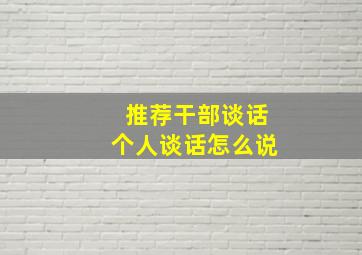 推荐干部谈话
个人谈话怎么说